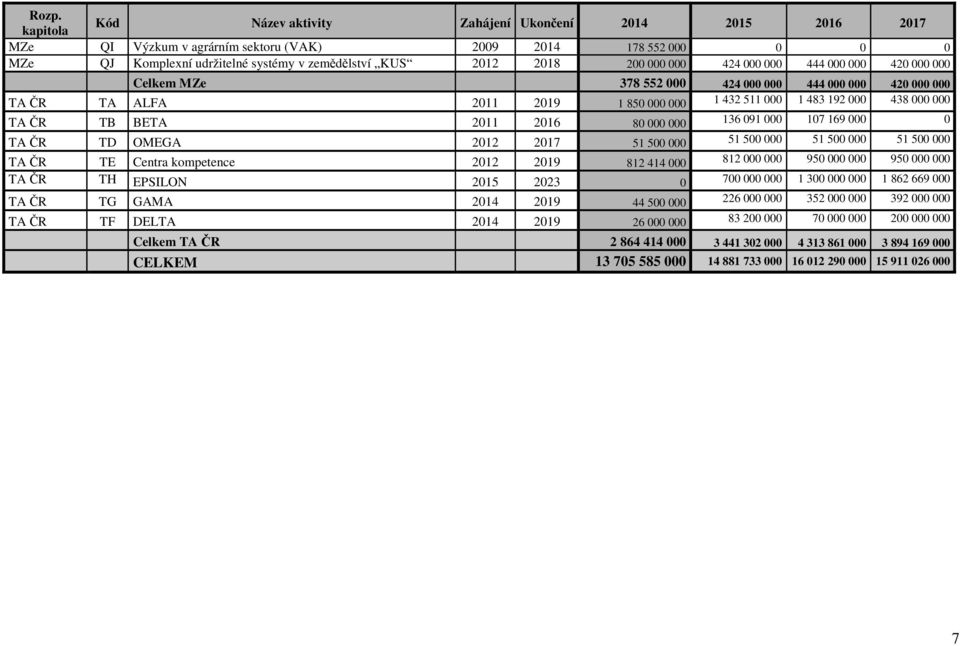 | Rozp. kapitola | Kód | Název aktivity | Zahájení | Ukončení | 2014 | 2015 | 2016 | 2017 |
|---|---|---|---|---|---|---|---|---|
| MZe | QI | Výzkum v agrárním sektoru (VAK) | 2009 | 2014 | 178 552 000 | 0 | 0 | 0 |
| MZe | QJ | Komplexní udržitelné systémy v zemědělství „KUS“ | 2012 | 2018 | 200 000 000 | 424 000 000 | 444 000 000 | 420 000 000 |
| | | Celkem MZe | | | 378 552 000 | 424 000 000 | 444 000 000 | 420 000 000 |
| TA ČR | TA | ALFA | 2011 | 2019 | 1 850 000 000 | 1 432 511 000 | 1 483 192 000 | 438 000 000 |
| TA ČR | TB | BETA | 2011 | 2016 | 80 000 000 | 136 091 000 | 107 169 000 | 0 |
| TA ČR | TD | OMEGA | 2012 | 2017 | 51 500 000 | 51 500 000 | 51 500 000 | 51 500 000 |
| TA ČR | TE | Centra kompetence | 2012 | 2019 | 812 414 000 | 812 000 000 | 950 000 000 | 950 000 000 |
| TA ČR | TH | EPSILON | 2015 | 2023 | 0 | 700 000 000 | 1 300 000 000 | 1 862 669 000 |
| TA ČR | TG | GAMA | 2014 | 2019 | 44 500 000 | 226 000 000 | 352 000 000 | 392 000 000 |
| TA ČR | TF | DELTA | 2014 | 2019 | 26 000 000 | 83 200 000 | 70 000 000 | 200 000 000 |
| | | Celkem TA ČR | | | 2 864 414 000 | 3 441 302 000 | 4 313 861 000 | 3 894 169 000 |
| | | CELKEM | | | 13 705 585 000 | 14 881 733 000 | 16 012 290 000 | 15 911 026 000 |

7